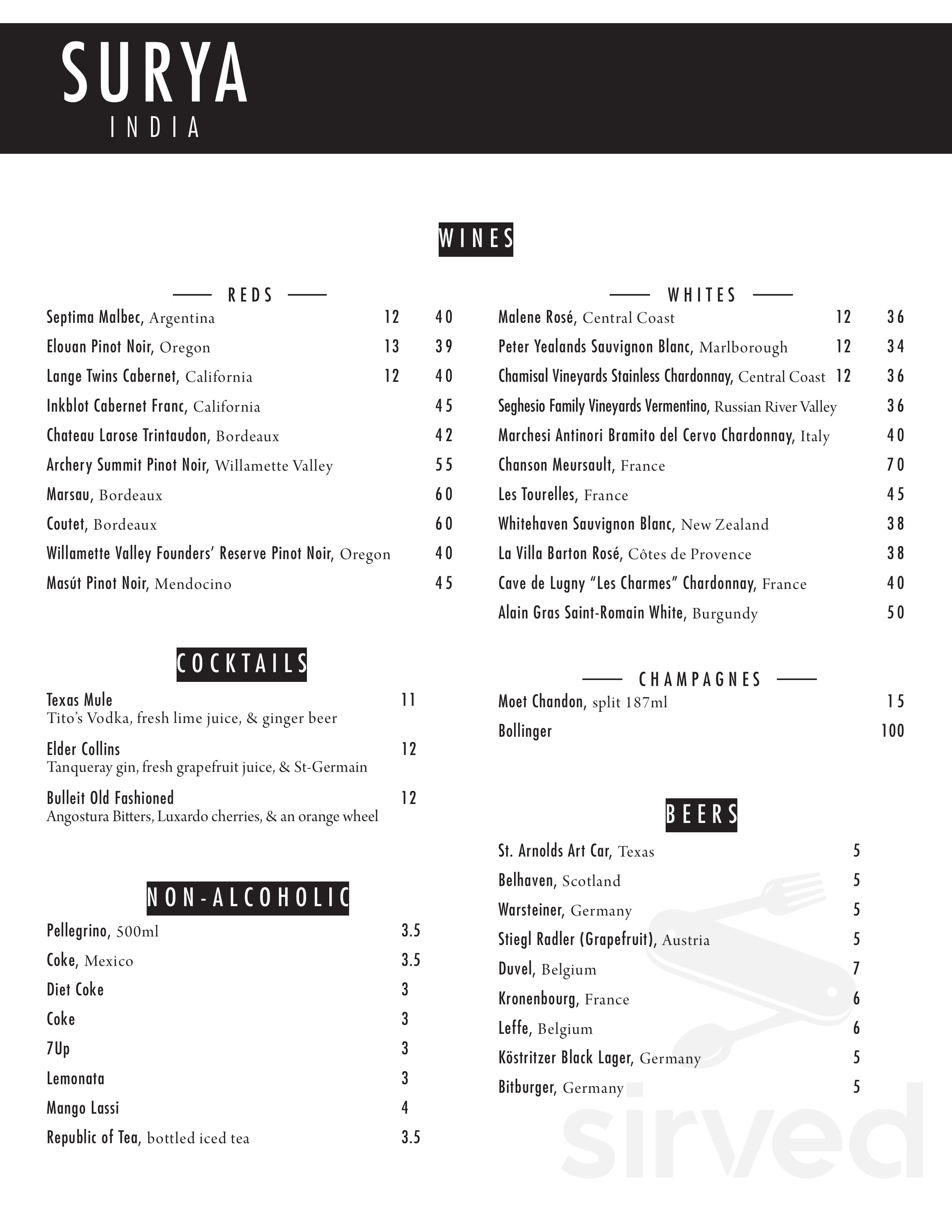 SURYA
INDIA

WINES

REDS

Septima Malbec, Argentina 12 40
Elouan Pinot Noir, Oregon 13 39
Lange Twins Cabernet, California 12 40
Inkblot Cabernet Franc, California 45
Chateau Larose Trintaudon, Bordeaux 42
Archery Summit Pinot Noir, Willamette Valley 55
Marsau, Bordeaux 60
Coutet, Bordeaux 60
Willamette Valley Founders' Reserve Pinot Noir, Oregon 40
Masút Pinot Noir, Mendocino 45

COCKTAILS

Texas Mule 11
Tito's Vodka, fresh lime juice, & ginger beer

Elder Collins 12
Tanqueray gin, fresh grapefruit juice, & St-Germain

Bulleit Old Fashioned 12
Angostura Bitters, Luxardo cherries, & an orange wheel

NON-ALCOHOLIC

Pellegrino, 500ml 3.5
Coke, Mexico 3.5
Diet Coke 3
Coke 3
7Up 3
Lemonata 3
Mango Lassi 4
Republic of Tea, bottled iced tea 3.5

WHITES

Malene Rosé, Central Coast 12 36
Peter Yealands Sauvignon Blanc, Marlborough 12 34
Chamisal Vineyards Stainless Chardonnay, Central Coast 12 36
Seghesio Family Vineyards Vermentino, Russian River Valley 36
Marchesi Antinori Bramito del Cervo Chardonnay, Italy 40
Chanson Meursault, France 70
Les Tourelles, France 45
Whitehaven Sauvignon Blanc, New Zealand 38
La Villa Barton Rosé, Côtes de Provence 38
Cave de Lugny "Les Charmes" Chardonnay, France 40
Alain Gras Saint-Romain White, Burgundy 50

CHAMPAGNES

Moet Chandon, split 187ml 15
Bollinger 100

BEERS

St. Arnolds Art Car, Texas 5
Belhaven, Scotland 5
Warsteiner, Germany 5
Stiegl Radler (Grapefruit), Austria 5
Duvel, Belgium 7
Kronenbourg, France 6
Leffe, Belgium 6
Köstritzer Black Lager, Germany 5
Bitburger, Germany 5

sirved